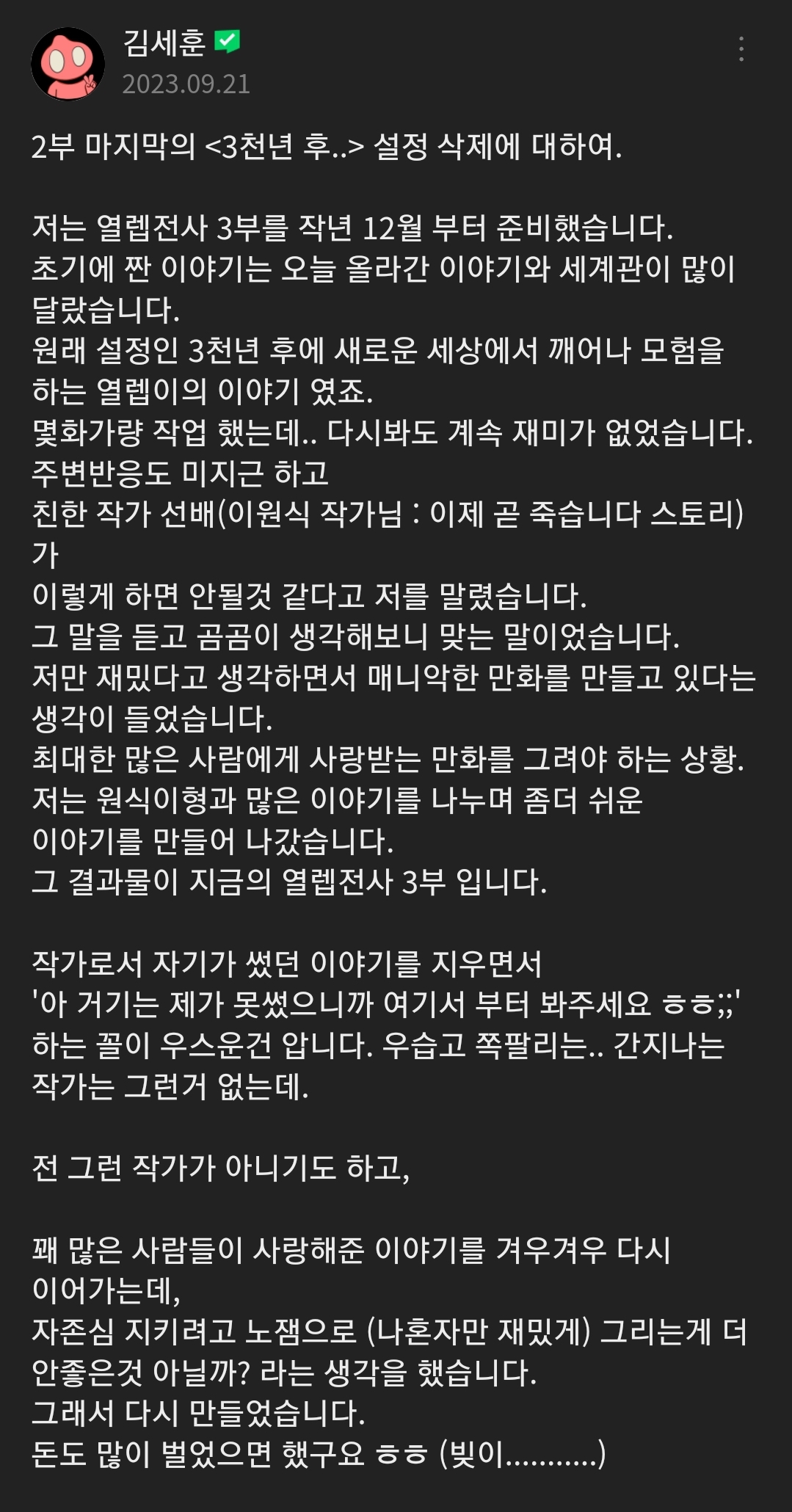 김세훈
2023.09.21

2부 마지막의 <3천년 후..> 설정 삭제에 대하여.

저는 열렙전사 3부를 작년 12월 부터 준비했습니다.
초기에 짠 이야기는 오늘 올라간 이야기와 세계관이 많이 달랐습니다.
원래 설정인 3천년 후에 새로운 세상에서 깨어나 모험을 하는 열렙이의 이야기 였죠.
몇화가량 작업 했는데.. 다시봐도 계속 재미가 없었습니다.
주변반응도 미지근 하고
친한 작가 선배(이원식 작가님 : 이제 곧 죽습니다 스토리)가
이렇게 하면 안될것 같다고 저를 말렸습니다.
그 말을 듣고 곰곰이 생각해보니 맞는 말이었습니다.
저만 재밌다고 생각하면서 매니악한 만화를 만들고 있다는 생각이 들었습니다.
최대한 많은 사람에게 사랑받는 만화를 그려야 하는 상황.
저는 원식이형과 많은 이야기를 나누며 좀더 쉬운 이야기를 만들어 나갔습니다.
그 결과물이 지금의 열렙전사 3부 입니다.

작가로서 자기가 썼던 이야기를 지우면서
'아 거기는 제가 못썼으니까 여기서 부터 봐주세요 ㅎㅎ;;'
하는 꼴이 우스운건 압니다. 우습고 쪽팔리는.. 간지나는 작가는 그런거 없는데.

전 그런 작가가 아니기도 하고,

꽤 많은 사람들이 사랑해준 이야기를 겨우겨우 다시 이어가는데,
자존심 지키려고 노잼으로 (나혼자만 재밌게) 그리는게 더 안좋은것 아닐까? 라는 생각을 했습니다.
그래서 다시 만들었습니다.
돈도 많이 벌었으면 했구요 ㅎㅎ (빚이...........)